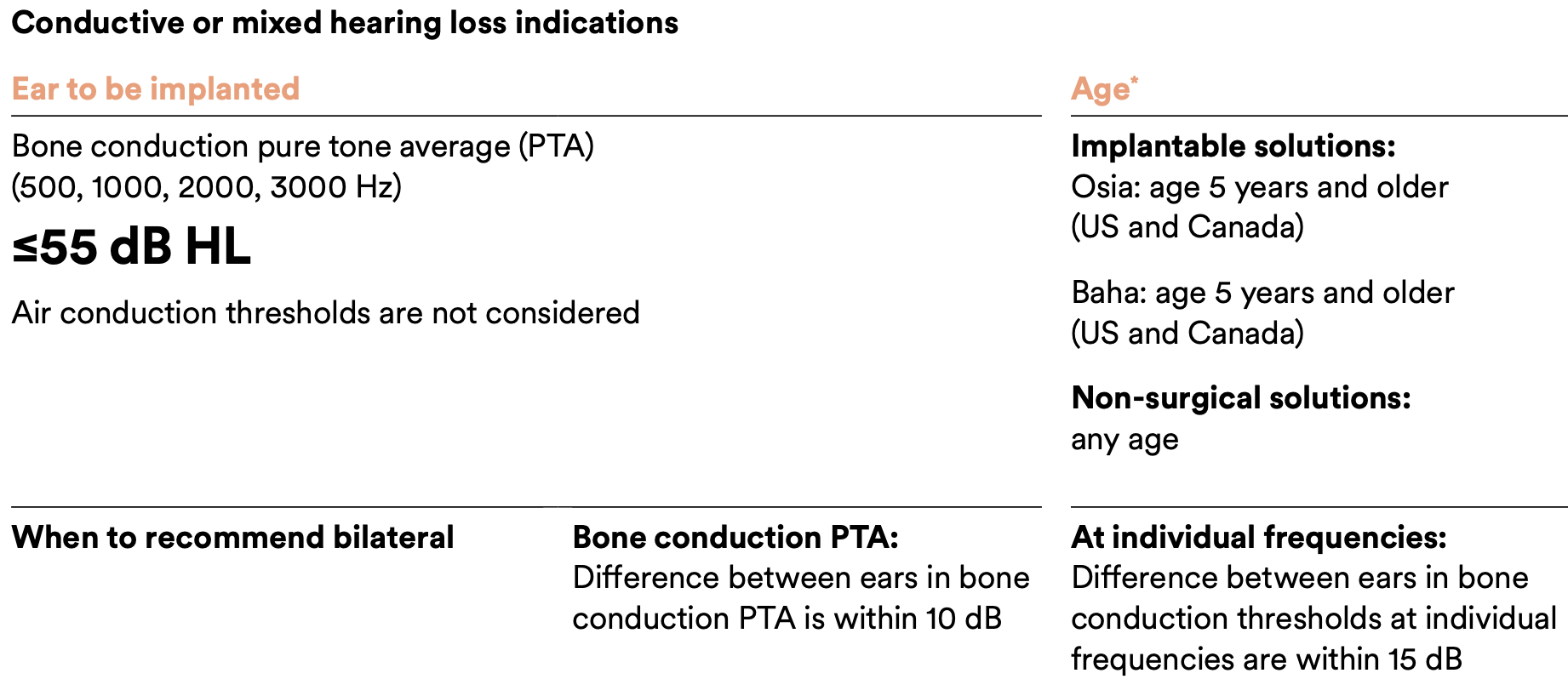 Conductive or mixed hearing loss indications

Ear to be implanted

Bone conduction pure tone average (PTA) (500, 1000, 2000, 3000 Hz)

≤55 dB HL

Air conduction thresholds are not considered

Age*

Implantable solutions:
Osia: age 5 years and older (US and Canada)

Baha: age 5 years and older (US and Canada)

Non-surgical solutions:
any age

When to recommend bilateral

Bone conduction PTA:
Difference between ears in bone conduction PTA is within 10 dB

At individual frequencies:
Difference between ears in bone conduction thresholds at individual frequencies are within 15 dB